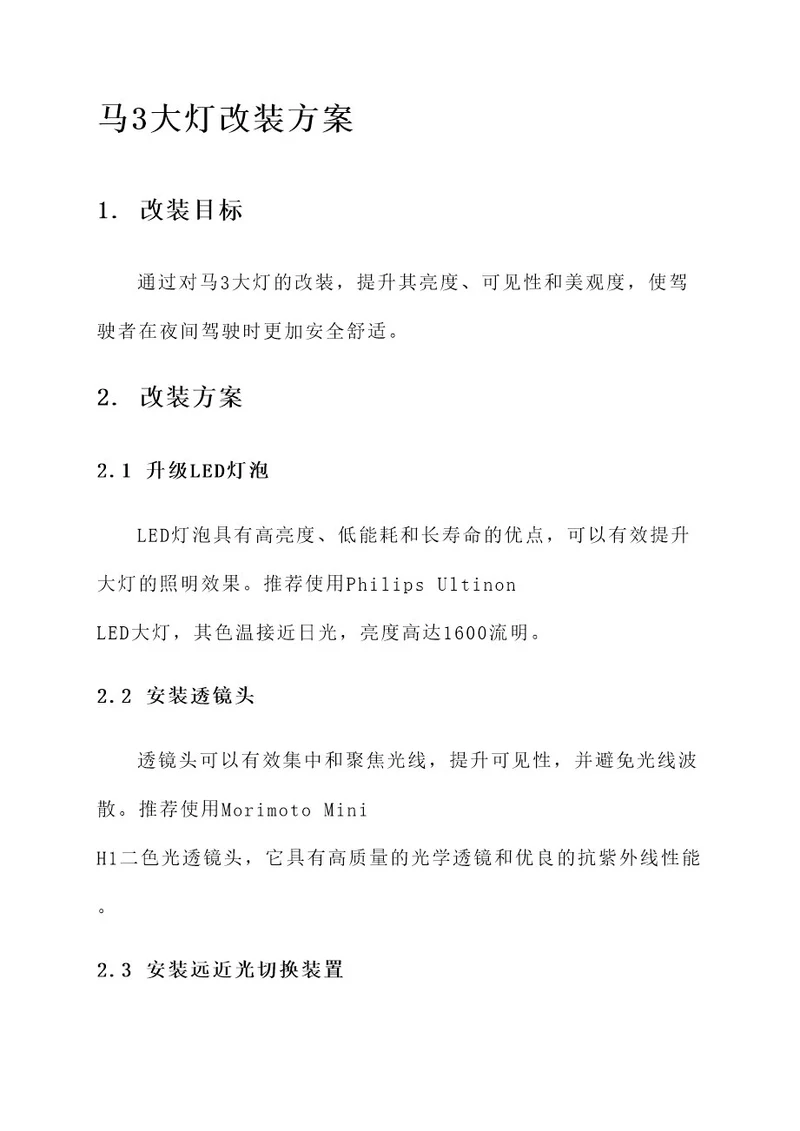 马3大灯改装方案

1. 改装目标

通过对马3大灯的改装，提升其亮度、可见性和美观度，使驾驶者在夜间驾驶时更加安全舒适。

2. 改装方案

2.1 升级LED灯泡

LED灯泡具有高亮度、低能耗和长寿命的优点，可以有效提升大灯的照明效果。推荐使用Philips Ultinon LED大灯，其色温接近日光，亮度高达1600流明。

2.2 安装透镜头

透镜头可以有效集中和聚焦光线，提升可见性，并避免光线波散。推荐使用Morimoto Mini H1二色光透镜头，它具有高质量的光学透镜和优良的抗紫外线性能。

2.3 安装远近光切换装置